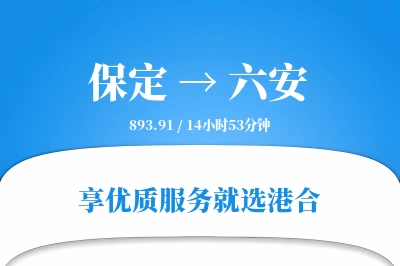 保定 → 六安

893.91 / 14小时53分钟

享优质服务就选港合